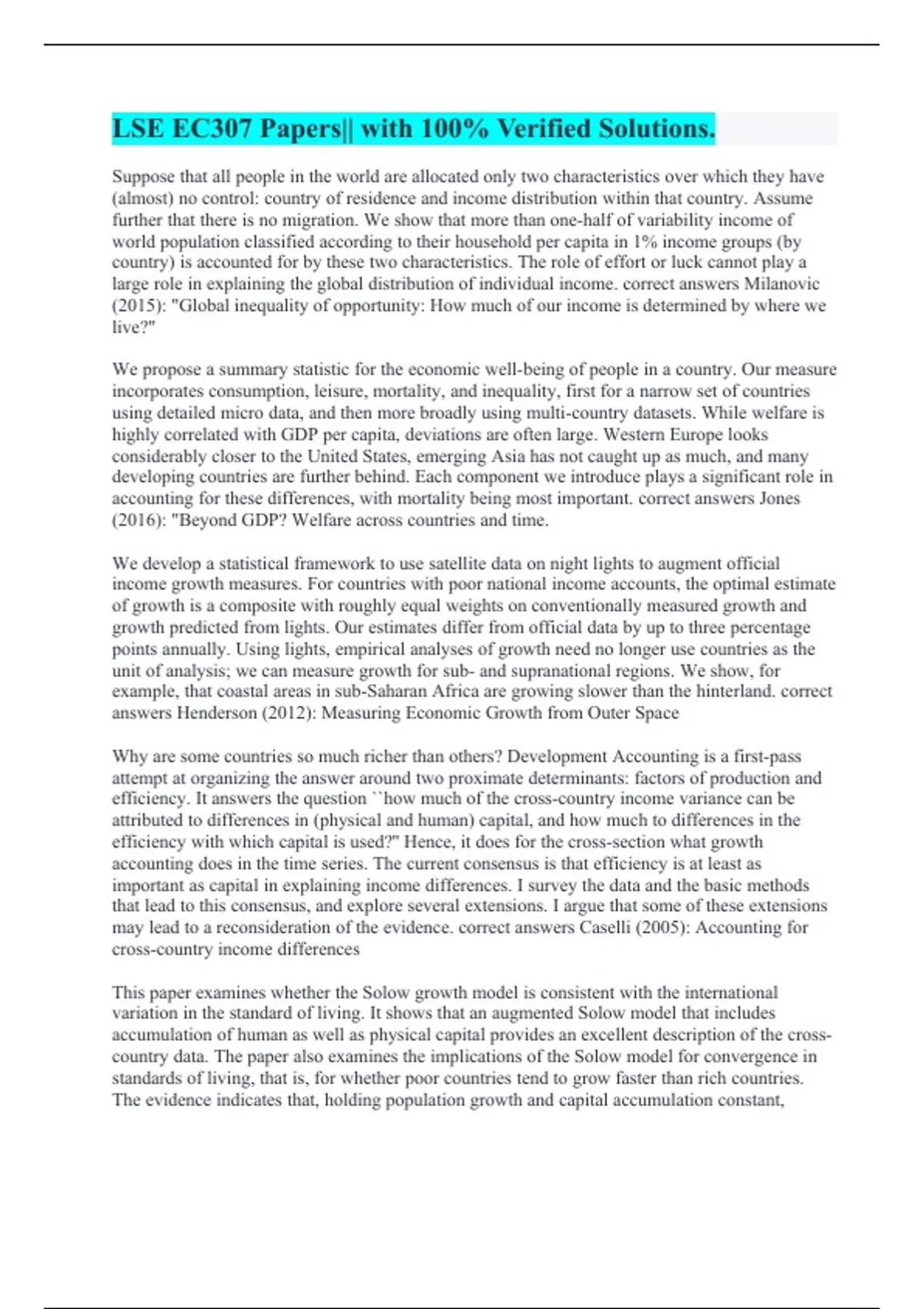 LSE EC307 Papers|| with 100% Verified Solutions.

Suppose that all people in the world are allocated only two characteristics over which they have (almost) no control: country of residence and income distribution within that country. Assume further that there is no migration. We show that more than one-half of variability income of world population classified according to their household per capita in 1% income groups (by country) is accounted for by these two characteristics. The role of effort or luck cannot play a large role in explaining the global distribution of individual income. correct answers Milanovic (2015): "Global inequality of opportunity: How much of our income is determined by where we live?"

We propose a summary statistic for the economic well-being of people in a country. Our measure incorporates consumption, leisure, mortality, and inequality, first for a narrow set of countries using detailed micro data, and then more broadly using multi-country datasets. While welfare is highly correlated with GDP per capita, deviations are often large. Western Europe looks considerably closer to the United States, emerging Asia has not caught up as much, and many developing countries are further behind. Each component we introduce plays a significant role in accounting for these differences, with mortality being most important. correct answers Jones (2016): "Beyond GDP? Welfare across countries and time.

We develop a statistical framework to use satellite data on night lights to augment official income growth measures. For countries with poor national income accounts, the optimal estimate of growth is a composite with roughly equal weights on conventionally measured growth and growth predicted from lights. Our estimates differ from official data by up to three percentage points annually. Using lights, empirical analyses of growth need no longer use countries as the unit of analysis; we can measure growth for sub- and supranational regions. We show, for example, that coastal areas in sub-Saharan Africa are growing slower than the hinterland. correct answers Henderson (2012): Measuring Economic Growth from Outer Space

Why are some countries so much richer than others? Development Accounting is a first-pass attempt at organizing the answer around two proximate determinants: factors of production and efficiency. It answers the question ``how much of the cross-country income variance can be attributed to differences in (physical and human) capital, and how much to differences in the efficiency with which capital is used?" Hence, it does for the cross-section what growth accounting does in the time series. The current consensus is that efficiency is at least as important as capital in explaining income differences. I survey the data and the basic methods that lead to this consensus, and explore several extensions. I argue that some of these extensions may lead to a reconsideration of the evidence. correct answers Caselli (2005): Accounting for cross-country income differences

This paper examines whether the Solow growth model is consistent with the international variation in the standard of living. It shows that an augmented Solow model that includes accumulation of human as well as physical capital provides an excellent description of the cross-country data. The paper also examines the implications of the Solow model for convergence in standards of living, that is, for whether poor countries tend to grow faster than rich countries. The evidence indicates that, holding population growth and capital accumulation constant,